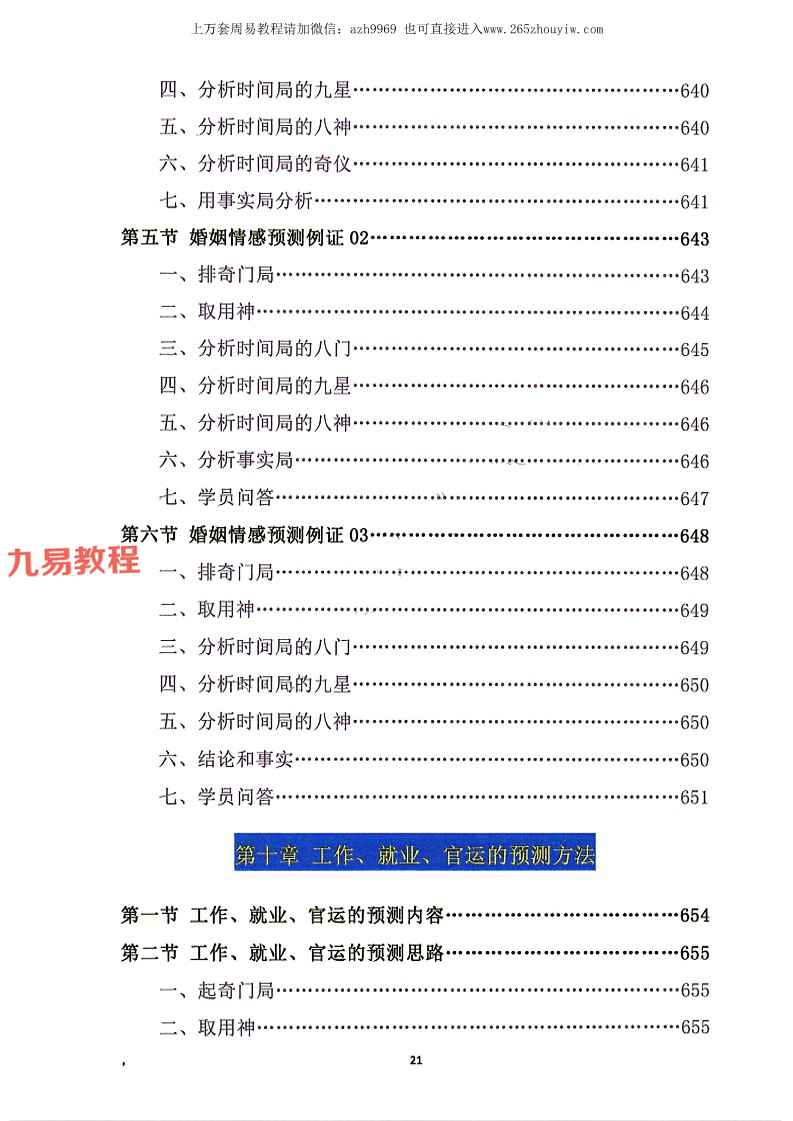 上万套周易教程请加微信：azh9969 也可直接进入www.265zhouyiw.com

四、分析时间局的九星……640
五、分析时间局的八神……640
六、分析时间局的奇仪……641
七、用事实局分析……641
第五节 婚姻情感预测例证 02……643
一、排奇门局……643
二、取用神……644
三、分析时间局的八门……645
四、分析时间局的九星……646
五、分析时间局的八神……646
六、分析事实局……646
七、学员问答……647
第六节 婚姻情感预测例证 03……648
九易教程
一、排奇门局……648
二、取用神……649
三、分析时间局的八门……649
四、分析时间局的九星……650
五、分析时间局的八神……650
六、结论和事实……650
七、学员问答……651

第十章 工作、就业、官运的预测方法

第一节 工作、就业、官运的预测内容……654
第二节 工作、就业、官运的预测思路……655
一、起奇门局……655
二、取用神……655

21